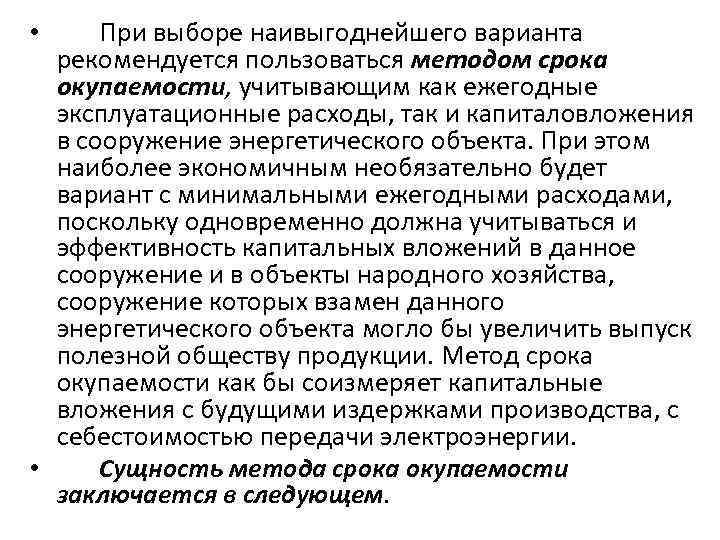 • При выборе наивыгоднейшего варианта рекомендуется пользоваться методом срока окупаемости, учитывающим как ежегодные эксплуатационные расходы, так и капиталовложения в сооружение энергетического объекта. При этом наиболее экономичным необязательно будет вариант с минимальными ежегодными расходами, поскольку одновременно должна учитываться и эффективность капитальных вложений в данное сооружение и в объекты народного хозяйства, сооружение которых взамен данного энергетического объекта могло бы увеличить выпуск полезной обществу продукции. Метод срока окупаемости как бы соизмеряет капитальные вложения с будущими издержками производства, с себестоимостью передачи электроэнергии.

• Сущность метода срока окупаемости заключается в следующем.